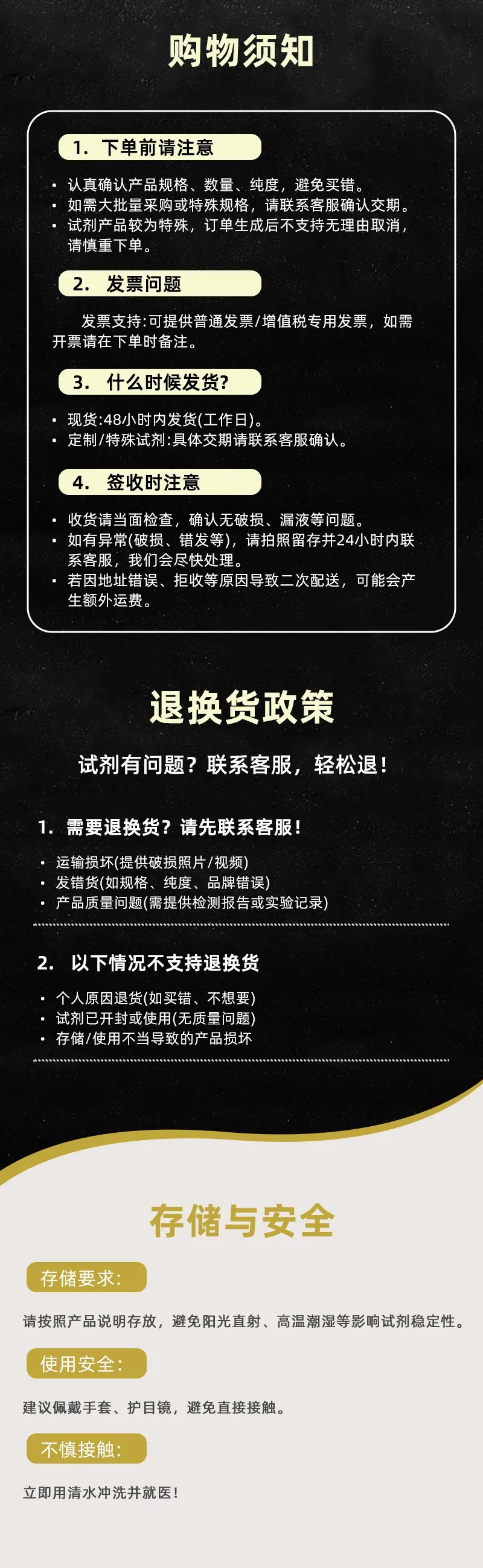 购物须知

1.下单前请注意

• 认真确认产品规格、数量、纯度，避免买错。
• 如需大批量采购或特殊规格，请联系客服确认交期。
• 试剂产品较为特殊，订单生成后不支持无理由取消，请慎重下单。

2.发票问题

发票支持:可提供普通发票/增值税专用发票，如需开票请在下单时备注。

3.什么时候发货?

• 现货:48小时内发货(工作日)。
• 定制/特殊试剂:具体交期请联系客服确认。

4.签收时注意

• 收货请当面检查，确认无破损、漏液等问题。
• 如有异常(破损、错发等)，请拍照留存并24小时内联系客服，我们会尽快处理。
• 若因地址错误、拒收等原因导致二次配送，可能会产生额外运费。

退换货政策

试剂有问题？联系客服，轻松退！

1.需要退换货？请先联系客服！

• 运输损坏(提供破损照片/视频)
• 发错货(如规格、纯度、品牌错误)
• 产品质量问题(需提供检测报告或实验记录)

2.以下情况不支持退换货

• 个人原因退货(如买错、不想要)
• 试剂已开封或使用(无质量问题)
• 存储/使用不当导致的产品损坏

存储与安全

存储要求:

请按照产品说明存放，避免阳光直射、高温潮湿等影响试剂稳定性。

使用安全:

建议佩戴手套、护目镜，避免直接接触。

不慎接触:

立即用清水冲洗并就医!